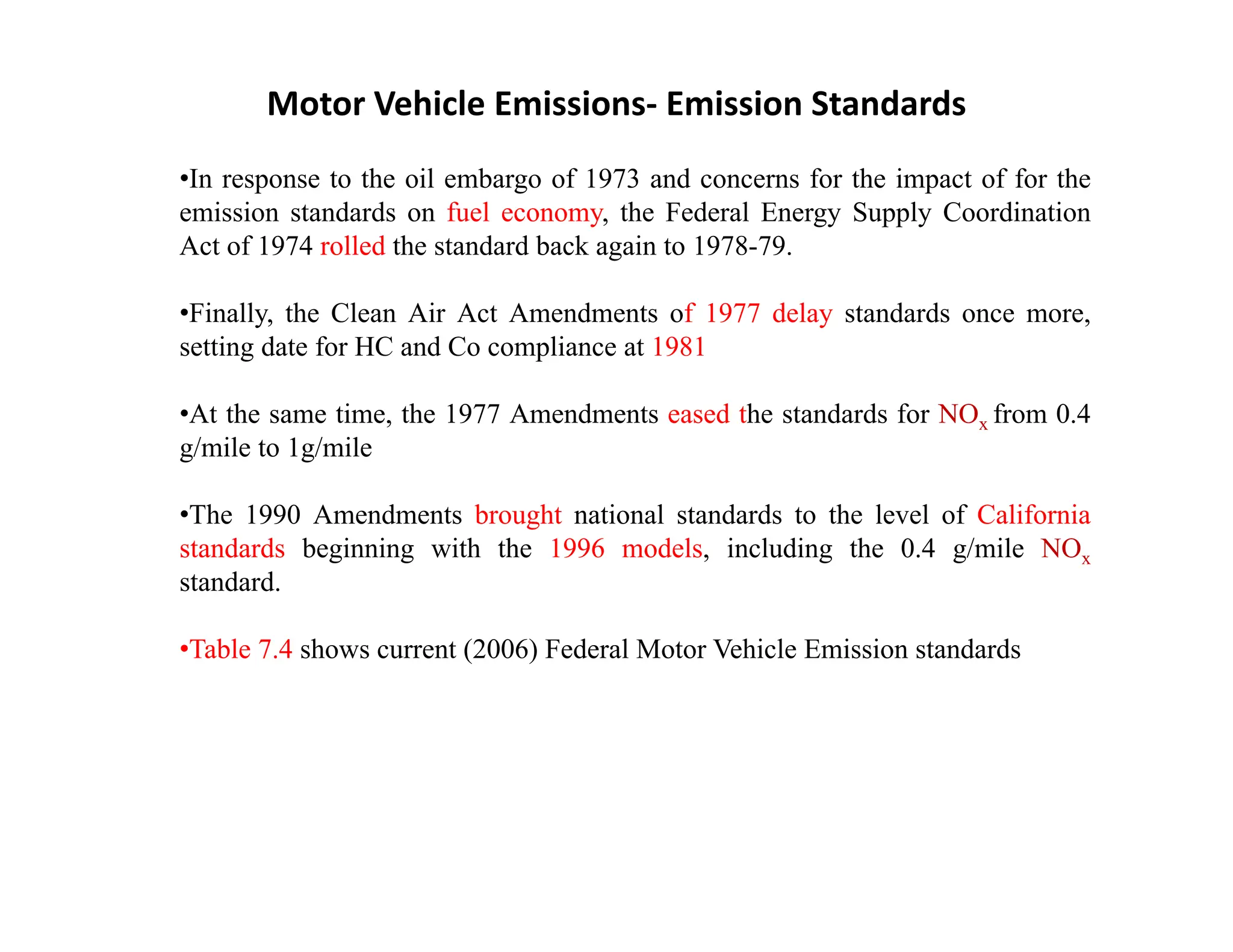 Motor Vehicle Emissions- Emission Standards

•In response to the oil embargo of 1973 and concerns for the impact of for the emission standards on fuel economy, the Federal Energy Supply Coordination Act of 1974 rolled the standard back again to 1978-79.

•Finally, the Clean Air Act Amendments of 1977 delay standards once more, setting date for HC and Co compliance at 1981

•At the same time, the 1977 Amendments eased the standards for $NO_x$ from 0.4 g/mile to 1g/mile

•The 1990 Amendments brought national standards to the level of California standards beginning with the 1996 models, including the 0.4 g/mile $NO_x$ standard.

•Table 7.4 shows current (2006) Federal Motor Vehicle Emission standards